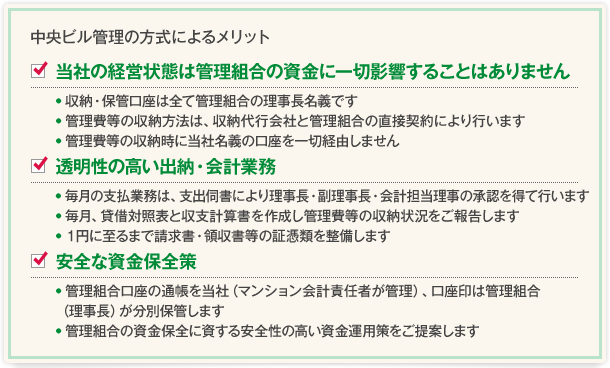 中央ビル管理の方式によるメリット

当社の経営状態は管理組合の資金に一切影響することはありません

• 収納・保管口座は全て管理組合の理事長名義です
• 管理費等の収納方法は、収納代行会社と管理組合の直接契約により行います
• 管理費等の収納時に当社名義の口座を一切経由しません

透明性の高い出納・会計業務

• 毎月の支払業務は、支出伺書により理事長・副理事長・会計担当理事の承認を得て行います
• 毎月、貸借対照表と収支計算書を作成し管理費等の収納状況をご報告します
• 1円に至るまで請求書・領収書等の証憑類を整備します

安全な資金保全策

• 管理組合口座の通帳を当社（マンション会計責任者が管理）、口座印は管理組合（理事長）が分別保管します
• 管理組合の資金保全に資する安全性の高い資金運用策をご提案します